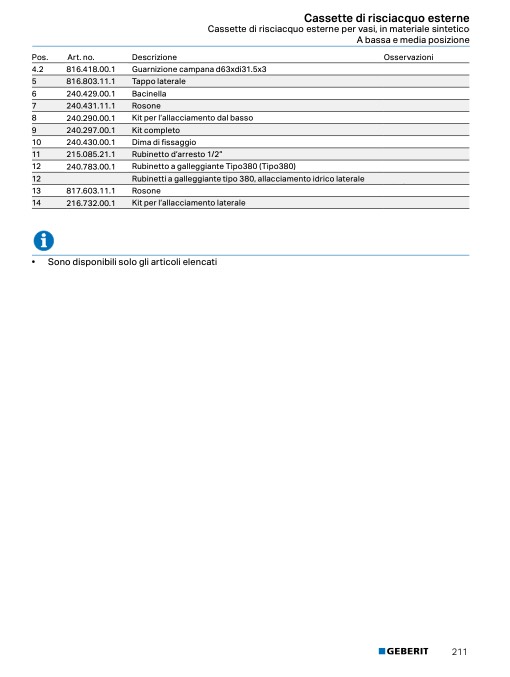 Cassette di risciacquo esterne
Cassette di risciacquo esterne per vasi, in materiale sintetico
A bassa e media posizione

| Pos. | Art. no. | Descrizione | Osservazioni |
|---|---|---|---|
| 4.2 | 816.418.00.1 | Guarnizione campana d63xdi31.5x3 | |
| 5 | 816.803.11.1 | Tappo laterale | |
| 6 | 240.429.00.1 | Bacinella | |
| 7 | 240.431.11.1 | Rosone | |
| 8 | 240.290.00.1 | Kit per l'allacciamento dal basso | |
| 9 | 240.297.00.1 | Kit completo | |
| 10 | 240.430.00.1 | Dima di fissaggio | |
| 11 | 215.085.21.1 | Rubinetto d'arresto 1/2" | |
| 12 | 240.783.00.1 | Rubinetto a galleggiante Tipo380 (Tipo380) | |
| 12 | | Rubinetti a galleggiante tipo 380, allacciamento idrico laterale | |
| 13 | 817.603.11.1 | Rosone | |
| 14 | 216.732.00.1 | Kit per l'allacciamento laterale | |

• Sono disponibili solo gli articoli elencati

GEBERIT 211